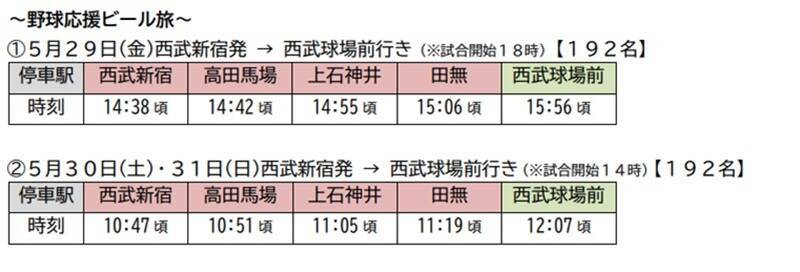 ～野球応援ビール旅～

①５月２９日(金)西武新宿発 → 西武球場前行き（※試合開始１８時）【１９２名】

| 停車駅 | 西武新宿 | 高田馬場 | 上石神井 | 田無 | 西武球場前 |
|---|---|---|---|---|---|
| 時刻 | 14:38 頃 | 14:42 頃 | 14:55 頃 | 15:06 頃 | 15:56 頃 |

②５月３０日(土)・３１日(日)西武新宿発 → 西武球場前行き（※試合開始１４時）【１９２名】

| 停車駅 | 西武新宿 | 高田馬場 | 上石神井 | 田無 | 西武球場前 |
|---|---|---|---|---|---|
| 時刻 | 10:47 頃 | 10:51 頃 | 11:05 頃 | 11:19 頃 | 12:07 頃 |